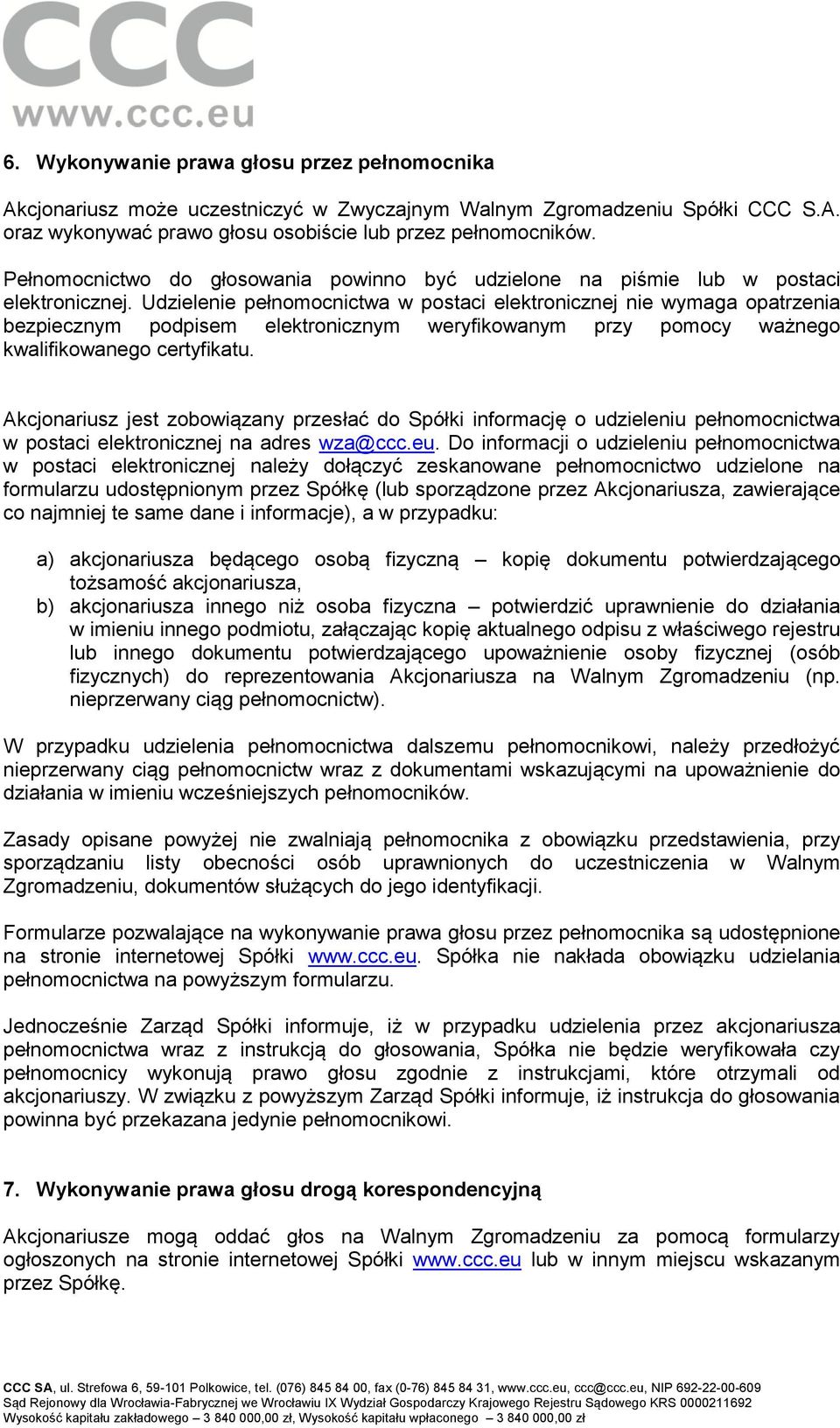 CCC
www.ccc.eu

6. Wykonywanie prawa głosu przez pełnomocnika

Akcjonariusz może uczestniczyć w Zwyczajnym Walnym Zgromadzeniu Spółki CCC S.A. oraz wykonywać prawo głosu osobiście lub przez pełnomocników.

Pełnomocnictwo do głosowania powinno być udzielone na piśmie lub w postaci elektronicznej. Udzielenie pełnomocnictwa w postaci elektronicznej nie wymaga opatrzenia bezpiecznym podpisem elektronicznym weryfikowanym przy pomocy ważnego kwalifikowanego certyfikatu.

Akcjonariusz jest zobowiązany przesłać do Spółki informację o udzieleniu pełnomocnictwa w postaci elektronicznej na adres wza@ccc.eu. Do informacji o udzieleniu pełnomocnictwa w postaci elektronicznej należy dołączyć zeskanowane pełnomocnictwo udzielone na formularzu udostępnionym przez Spółkę (lub sporządzone przez Akcjonariusza, zawierające co najmniej te same dane i informacje), a w przypadku:

a) akcjonariusza będącego osobą fizyczną – kopię dokumentu potwierdzającego tożsamość akcjonariusza,
b) akcjonariusza innego niż osoba fizyczna – potwierdzić uprawnienie do działania w imieniu innego podmiotu, załączając kopię aktualnego odpisu z właściwego rejestru lub innego dokumentu potwierdzającego upoważnienie osoby fizycznej (osób fizycznych) do reprezentowania Akcjonariusza na Walnym Zgromadzeniu (np. nieprzerwany ciąg pełnomocnictw).

W przypadku udzielenia pełnomocnictwa dalszemu pełnomocnikowi, należy przedłożyć nieprzerwany ciąg pełnomocnictw wraz z dokumentami wskazującymi na upoważnienie do działania w imieniu wcześniejszych pełnomocników.

Zasady opisane powyżej nie zwalniają pełnomocnika z obowiązku przedstawienia, przy sporządzaniu listy obecności osób uprawnionych do uczestniczenia w Walnym Zgromadzeniu, dokumentów służących do jego identyfikacji.

Formularze pozwalające na wykonywanie prawa głosu przez pełnomocnika są udostępnione na stronie internetowej Spółki www.ccc.eu. Spółka nie nakłada obowiązku udzielania pełnomocnictwa na powyższym formularzu.

Jednocześnie Zarząd Spółki informuje, iż w przypadku udzielenia przez akcjonariusza pełnomocnictwa wraz z instrukcją do głosowania, Spółka nie będzie weryfikowała czy pełnomocnicy wykonują prawo głosu zgodnie z instrukcjami, które otrzymali od akcjonariuszy. W związku z powyższym Zarząd Spółki informuje, iż instrukcja do głosowania powinna być przekazana jedynie pełnomocnikowi.

7. Wykonywanie prawa głosu drogą korespondencyjną

Akcjonariusze mogą oddać głos na Walnym Zgromadzeniu za pomocą formularzy ogłoszonych na stronie internetowej Spółki www.ccc.eu lub w innym miejscu wskazanym przez Spółkę.

CCC SA, ul. Strefowa 6, 59-101 Polkowice, tel. (076) 845 84 00, fax (0-76) 845 84 31, www.ccc.eu, ccc@ccc.eu, NIP 692-22-00-609
Sąd Rejonowy dla Wrocławia-Fabrycznej we Wrocławiu IX Wydział Gospodarczy Krajowego Rejestru Sądowego KRS 0000211692
Wysokość kapitału zakładowego – 3 840 000,00 zł, Wysokość kapitału wpłaconego – 3 840 000,00 zł